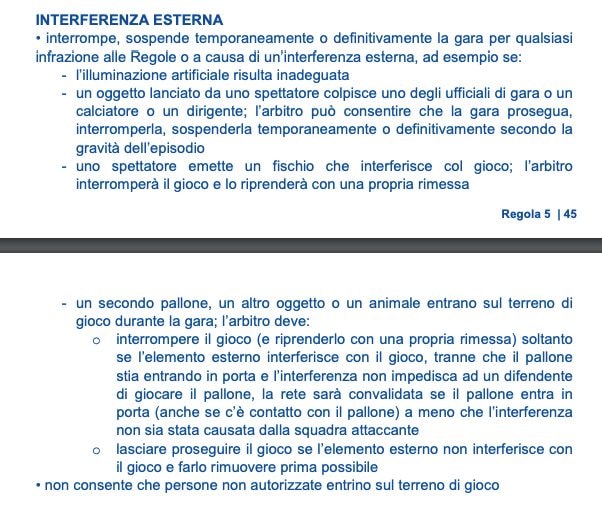 INTERFERENZA ESTERNA
• interrompe, sospende temporaneamente o definitivamente la gara per qualsiasi infrazione alle Regole o a causa di un'interferenza esterna, ad esempio se:
- l'illuminazione artificiale risulta inadeguata
- un oggetto lanciato da uno spettatore colpisce uno degli ufficiali di gara o un calciatore o un dirigente; l'arbitro può consentire che la gara prosegua, interromperla, sospenderla temporaneamente o definitivamente secondo la gravità dell'episodio
- uno spettatore emette un fischio che interferisce col gioco; l'arbitro interromperà il gioco e lo riprenderà con una propria rimessa

Regola 5 | 45

- un secondo pallone, un altro oggetto o un animale entrano sul terreno di gioco durante la gara; l'arbitro deve:
o interrompere il gioco (e riprenderlo con una propria rimessa) soltanto se l'elemento esterno interferisce con il gioco, tranne che il pallone stia entrando in porta e l'interferenza non impedisca ad un difendente di giocare il pallone, la rete sarà convalidata se il pallone entra in porta (anche se c'è contatto con il pallone) a meno che l'interferenza non sia stata causata dalla squadra attaccante
o lasciare proseguire il gioco se l'elemento esterno non interferisce con il gioco e farlo rimuovere prima possibile
• non consente che persone non autorizzate entrino sul terreno di gioco